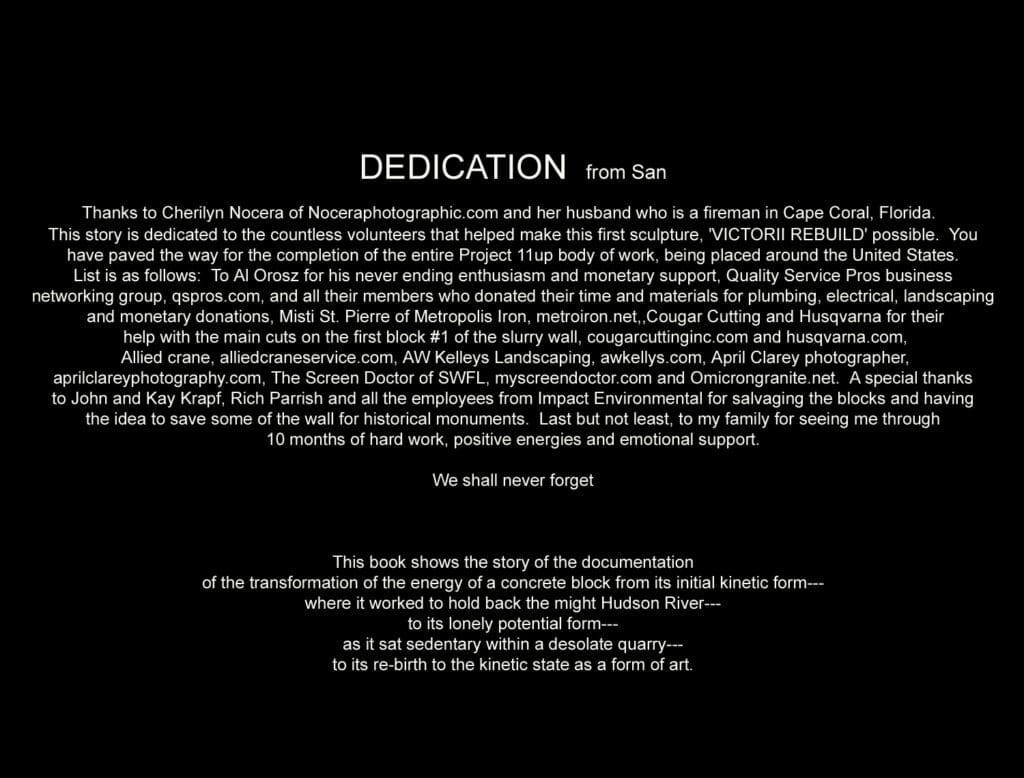 DEDICATION from San

Thanks to Cherilyn Nocera of Noceraphotographic.com and her husband who is a fireman in Cape Coral, Florida. This story is dedicated to the countless volunteers that helped make this first sculpture, 'VICTORII REBUILD' possible. You have paved the way for the completion of the entire Project 11up body of work, being placed around the United States. List is as follows: To Al Orosz for his never ending enthusiasm and monetary support, Quality Service Pros business networking group, qspros.com, and all their members who donated their time and materials for plumbing, electrical, landscaping and monetary donations, Misti St. Pierre of Metropolis Iron, metroiron.net,,Cougar Cutting and Husqvarna for their help with the main cuts on the first block #1 of the slurry wall, cougarcuttinginc.com and husqvarna.com, Allied crane, alliedcraneservice.com, AW Kelleys Landscaping, awkellys.com, April Clarey photographer, aprilclareyphotography.com, The Screen Doctor of SWFL, myscreendoctor.com and Omicrongranite.net. A special thanks to John and Kay Krapf, Rich Parrish and all the employees from Impact Environmental for salvaging the blocks and having the idea to save some of the wall for historical monuments. Last but not least, to my family for seeing me through 10 months of hard work, positive energies and emotional support.

We shall never forget

This book shows the story of the documentation
of the transformation of the energy of a concrete block from its initial kinetic form---
where it worked to hold back the might Hudson River---
to its lonely potential form---
as it sat sedentary within a desolate quarry---
to its re-birth to the kinetic state as a form of art.